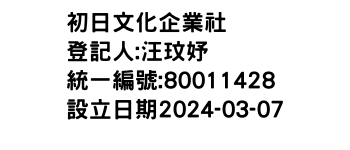 初日文化企業社
登記人:汪玟妤
統一編號:80011428
設立日期2024-03-07